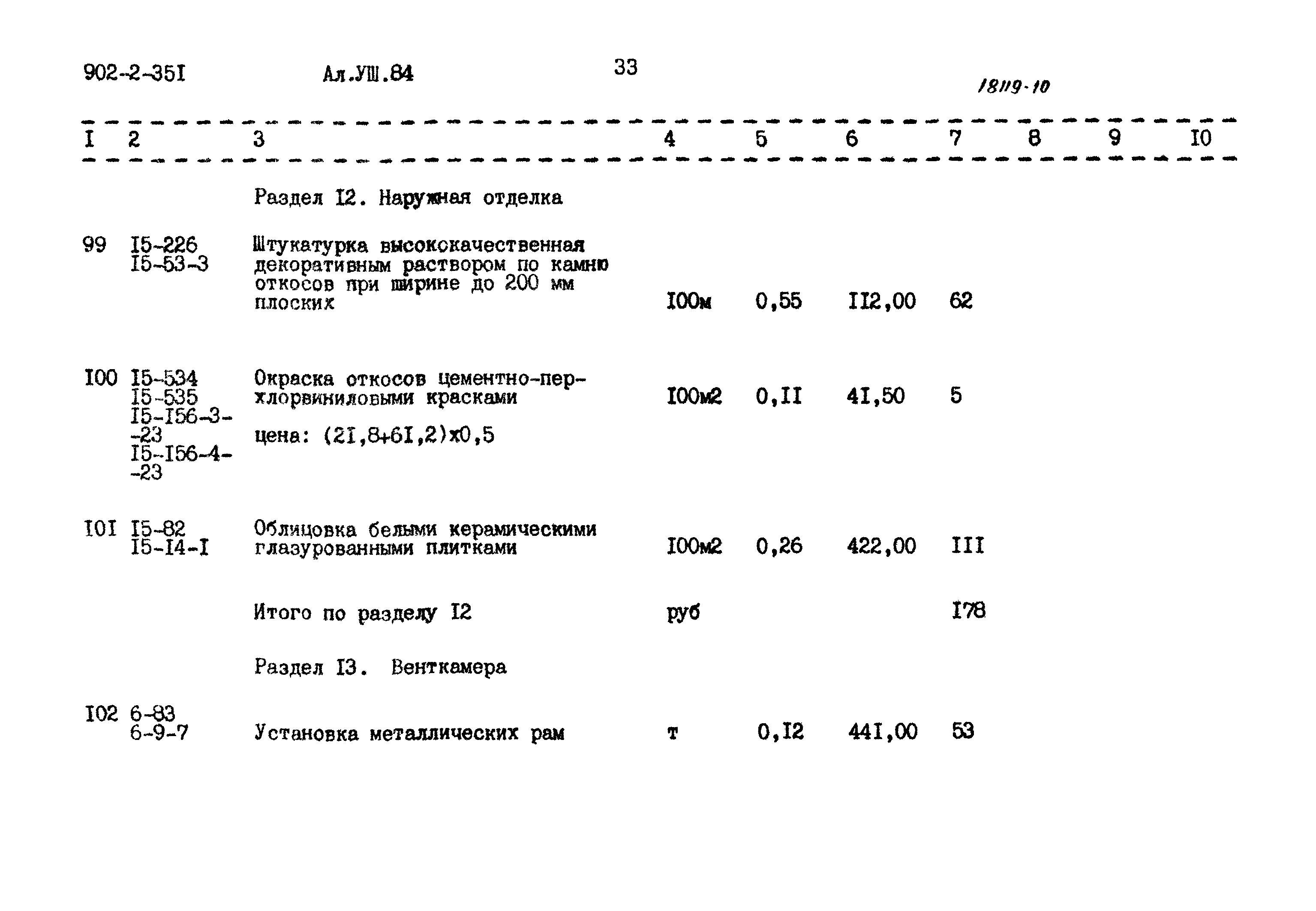 902-2-35I Ал.УШ.84 33 18119-10

| I | 2 | 3 | 4 | 5 | 6 | 7 | 8 | 9 | I0 |
|---|---|---|---|---|---|---|---|---|---|
| | | Раздел I2. Наружная отделка | | | | | | | |
| 99 | I5-226 I5-53-3 | Штукатурка высококачественная декоративным раствором по камню откосов при ширине до 200 мм плоских | I00м | 0,55 | II2,00 | 62 | | | |
| I00 | I5-534 I5-535 I5-I56-3--23 I5-I56-4--23 | Окраска откосов цементно-перхлорвиниловыми красками цена: (2I,8+6I,2)x0,5 | I00м2 | 0,II | 4I,50 | 5 | | | |
| I0I | I5-82 I5-I4-I | Облицовка белыми керамическими глазурованными плитками | I00м2 | 0,26 | 422,00 | III | | | |
| | | Итого по разделу I2 | руб | | | I78 | | | |
| | | Раздел I3. Венткамера | | | | | | | |
| I02 | 6-83 6-9-7 | Установка металлических рам | т | 0,I2 | 44I,00 | 53 | | | |